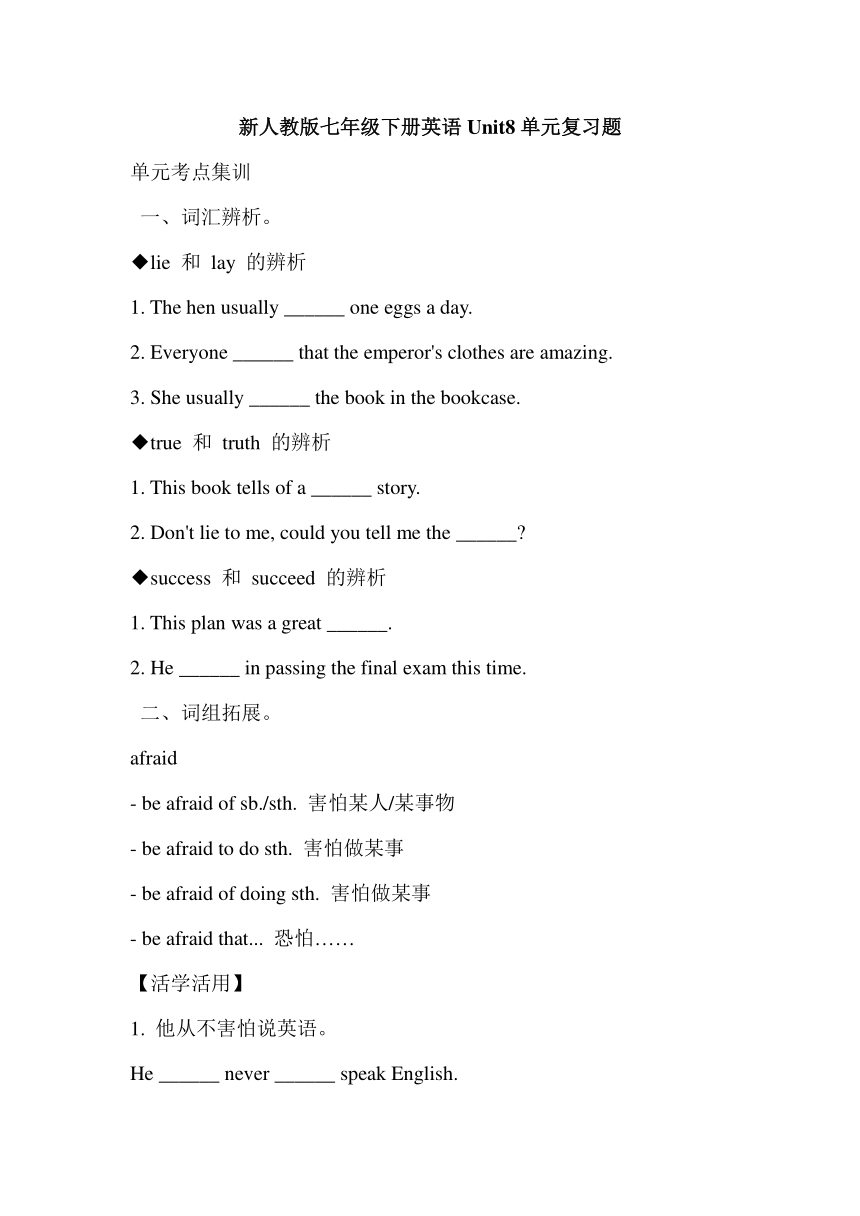 新人教版七年级下册英语 Unit8 单元复习题

单元考点集训

一、词汇辨析。

◆lie 和 lay 的辨析

1. The hen usually ______ one eggs a day.

2. Everyone ______ that the emperor's clothes are amazing.

3. She usually ______ the book in the bookcase.

◆true 和 truth 的辨析

1. This book tells of a ______ story.

2. Don't lie to me, could you tell me the ______?

◆success 和 succeed 的辨析

1. This plan was a great ______.

2. He ______ in passing the final exam this time.

二、词组拓展。

afraid

- be afraid of sb./sth. 害怕某人/某事物

- be afraid to do sth. 害怕做某事

- be afraid of doing sth. 害怕做某事

- be afraid that... 恐怕……

【活学活用】

1. 他从不害怕说英语。

He ______ never ______ speak English.